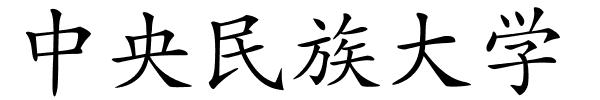 中央民族大学